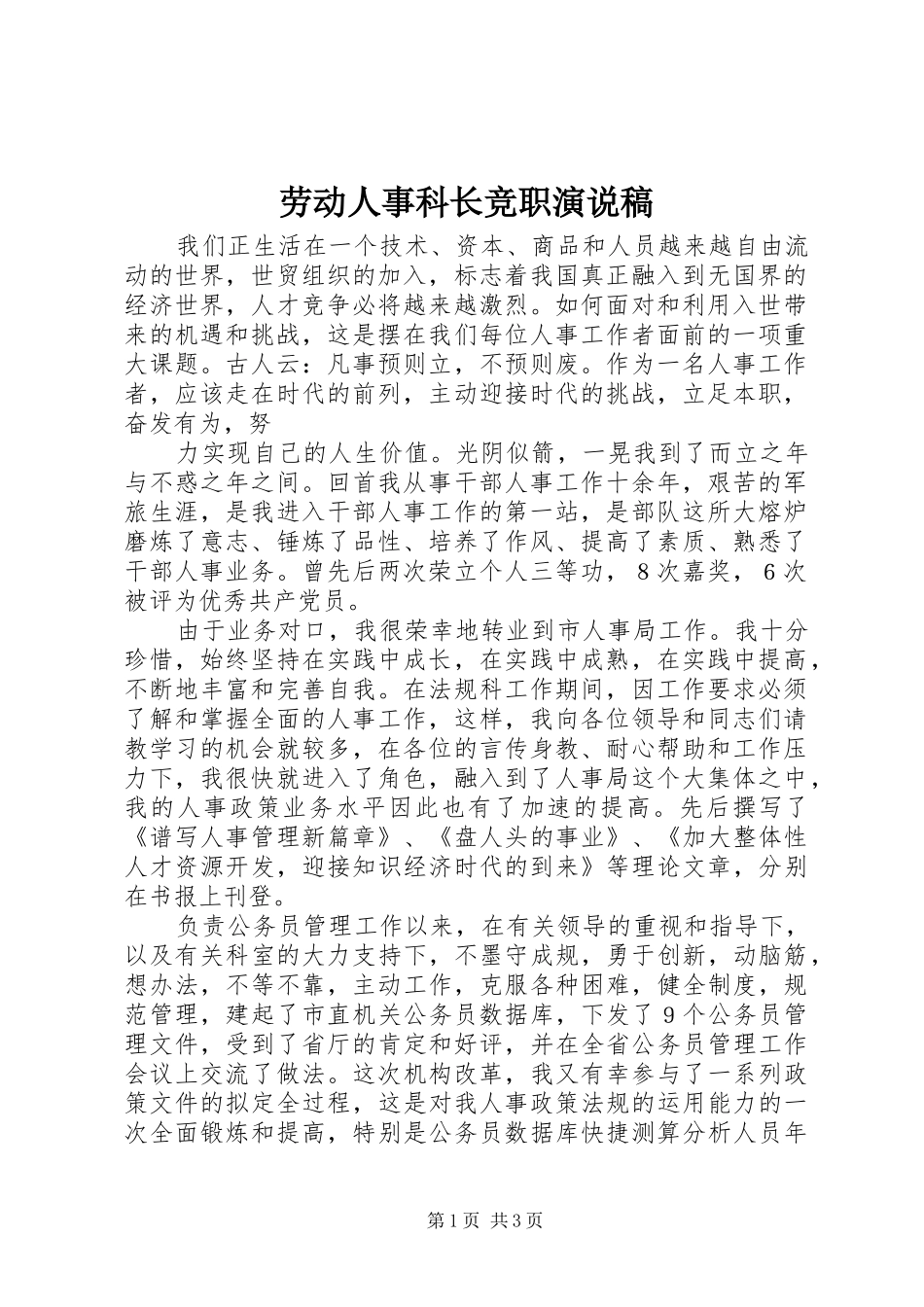 劳动人事科长竞职演说稿

我们正生活在一个技术、资本、商品和人员越来越自由流动的世界，世贸组织的加入，标志着我国真正融入到无国界的经济世界，人才竞争必将越来越激烈。如何面对和利用入世带来的机遇和挑战，这是摆在我们每位人事工作者面前的一项重大课题。古人云：凡事预则立，不预则废。作为一名人事工作者，应该走在时代的前列，主动迎接时代的挑战，立足本职，奋发有为，努

力实现自己的人生价值。光阴似箭，一晃我到了而立之年与不惑之年之间。回首我从事干部人事工作十余年，艰苦的军旅生涯，是我进入干部人事工作的第一站，是部队这所大熔炉磨炼了意志、锤炼了品性、培养了作风、提高了素质、熟悉了干部人事业务。曾先后两次荣立个人三等功，8次嘉奖，6次被评为优秀共产党员。

由于业务对口，我很荣幸地转业到市人事局工作。我十分珍惜，始终坚持在实践中成长，在实践中成熟，在实践中提高，不断地丰富和完善自我。在法规科工作期间，因工作要求必须了解和掌握全面的人事工作，这样，我向各位领导和同志们请教学习的机会就较多，在各位的言传身教、耐心帮助和工作压力下，我很快就进入了角色，融入到了人事局这个大集体之中，我的人事政策业务水平因此也有了加速的提高。先后撰写了《谱写人事管理新篇章》、《盘人头的事业》、《加大整体性人才资源开发，迎接知识经济时代的到来》等理论文章，分别在书报上刊登。

负责公务员管理工作以来，在有关领导的重视和指导下，以及有关科室的大力支持下，不墨守成规，勇于创新，动脑筋，想办法，不等不靠，主动工作，克服各种困难，健全制度，规范管理，建起了市直机关公务员数据库，下发了9个公务员管理文件，受到了省厅的肯定和好评，并在全省公务员管理工作会议上交流了做法。这次机构改革，我又有幸参与了一系列政策文件的拟定全过程，这是对我人事政策法规的运用能力的一次全面锻炼和提高，特别是公务员数据库快捷测算分析人员年

第1页 共3页